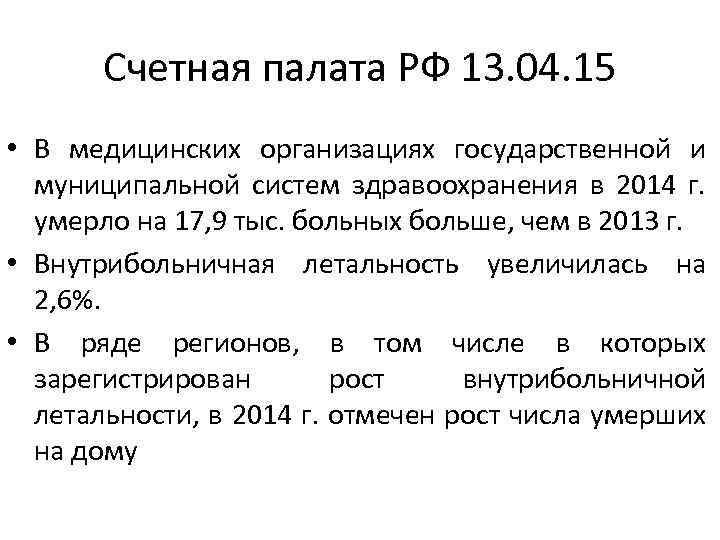 Счетная палата РФ 13.04.15

• В медицинских организациях государственной и муниципальной систем здравоохранения в 2014 г. умерло на 17,9 тыс. больных больше, чем в 2013 г.

• Внутрибольничная летальность увеличилась на 2,6%.

• В ряде регионов, в том числе в которых зарегистрирован рост внутрибольничной летальности, в 2014 г. отмечен рост числа умерших на дому